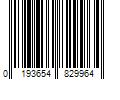 0 193654 829964